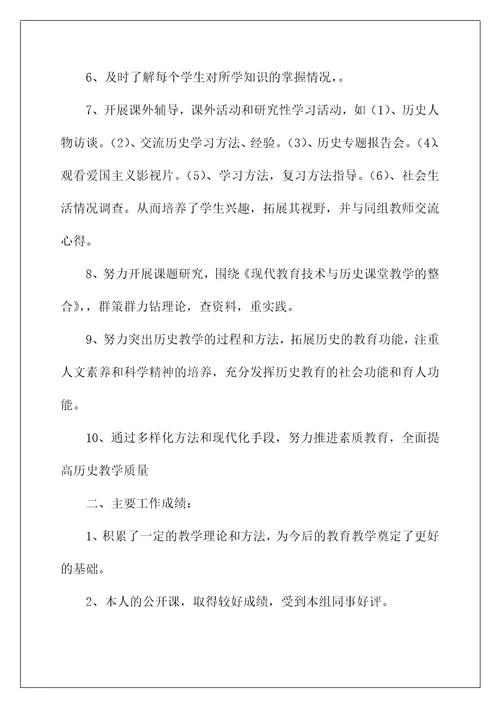 6、及时了解每个学生对所学知识的掌握情况，。

7、开展课外辅导，课外活动和研究性学习活动，如（1）、历史人物访谈。（2）、交流历史学习方法、经验。（3）、历史专题报告会。（4）、观看爱国主义影视片。（5）、学习方法，复习方法指导。（6）、社会生活情况调查。从而培养了学生兴趣，拓展其视野，并与同组教师交流心得。

8、努力开展课题研究，围绕《现代教育技术与历史课堂教学的整合》，，群策群力钻理论，查资料，重实践。

9、努力突出历史教学的过程和方法，拓展历史的教育功能，注重人文素养和科学精神的培养，充分发挥历史教育的社会功能和育人功能。

10、通过多样化方法和现代化手段，努力推进素质教育，全面提高历史教学质量

二、主要工作成绩：

1、积累了一定的教学理论和方法，为今后的教育教学奠定了更好的基础。

2、本人的公开课，取得较好成绩，受到本组同事好评。